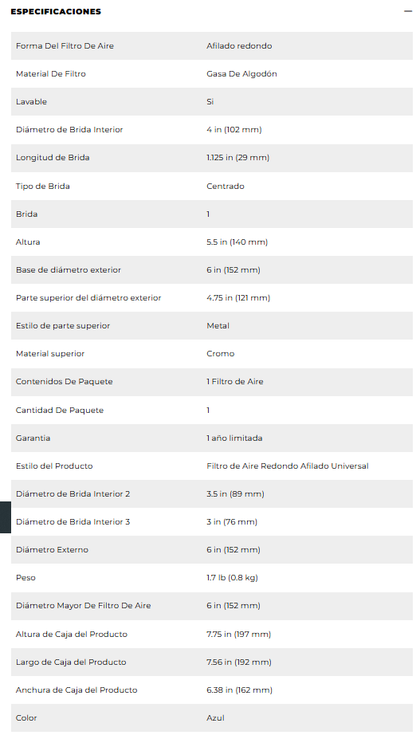 ESPECIFICACIONES —

| | |
|---|---|
| Forma Del Filtro De Aire | Afilado redondo |
| Material De Filtro | Gasa De Algodón |
| Lavable | Si |
| Diámetro de Brida Interior | 4 in (102 mm) |
| Longitud de Brida | 1.125 in (29 mm) |
| Tipo de Brida | Centrado |
| Brida | 1 |
| Altura | 5.5 in (140 mm) |
| Base de diámetro exterior | 6 in (152 mm) |
| Parte superior del diámetro exterior | 4.75 in (121 mm) |
| Estilo de parte superior | Metal |
| Material superior | Cromo |
| Contenidos De Paquete | 1 Filtro de Aire |
| Cantidad De Paquete | 1 |
| Garantia | 1 año limitada |
| Estilo del Producto | Filtro de Aire Redondo Afilado Universal |
| Diámetro de Brida Interior 2 | 3.5 in (89 mm) |
| Diámetro de Brida Interior 3 | 3 in (76 mm) |
| Diámetro Externo | 6 in (152 mm) |
| Peso | 1.7 lb (0.8 kg) |
| Diámetro Mayor De Filtro De Aire | 6 in (152 mm) |
| Altura de Caja del Producto | 7.75 in (197 mm) |
| Largo de Caja del Producto | 7.56 in (192 mm) |
| Anchura de Caja del Producto | 6.38 in (162 mm) |
| Color | Azul |